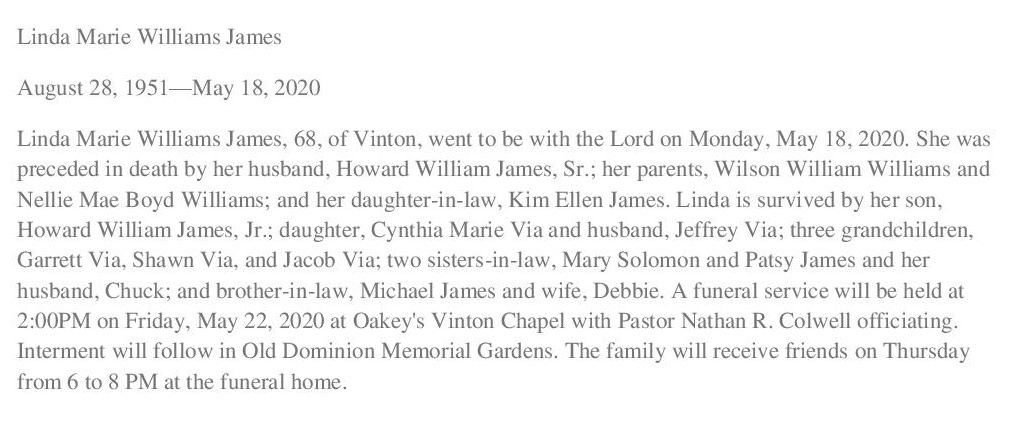 Linda Marie Williams James

August 28, 1951—May 18, 2020

Linda Marie Williams James, 68, of Vinton, went to be with the Lord on Monday, May 18, 2020. She was preceded in death by her husband, Howard William James, Sr.; her parents, Wilson William Williams and Nellie Mae Boyd Williams; and her daughter-in-law, Kim Ellen James. Linda is survived by her son, Howard William James, Jr.; daughter, Cynthia Marie Via and husband, Jeffrey Via; three grandchildren, Garrett Via, Shawn Via, and Jacob Via; two sisters-in-law, Mary Solomon and Patsy James and her husband, Chuck; and brother-in-law, Michael James and wife, Debbie. A funeral service will be held at 2:00PM on Friday, May 22, 2020 at Oakey's Vinton Chapel with Pastor Nathan R. Colwell officiating. Interment will follow in Old Dominion Memorial Gardens. The family will receive friends on Thursday from 6 to 8 PM at the funeral home.